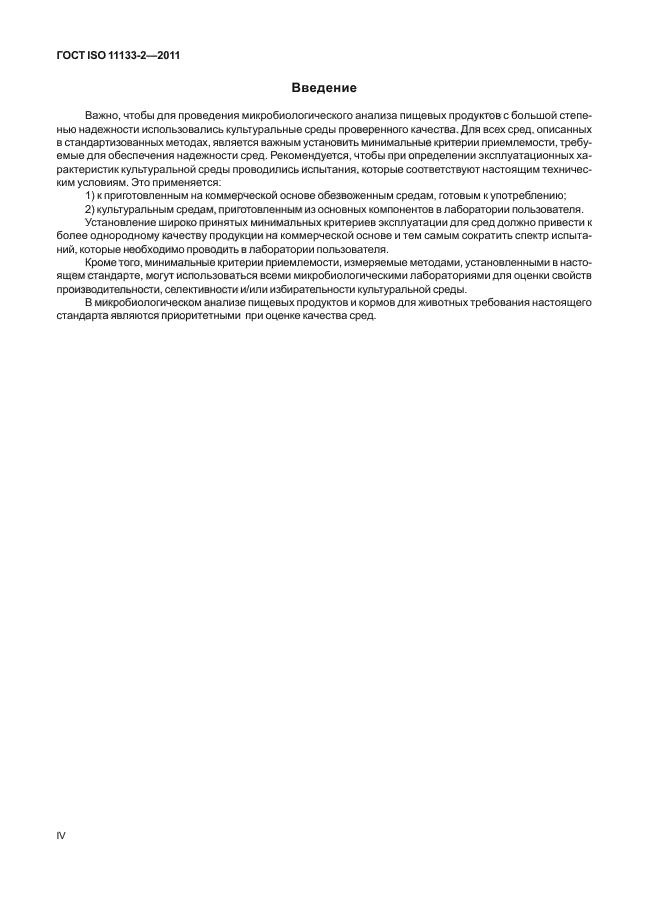 ГОСТ ISO 11133-2—2011

Введение

Важно, чтобы для проведения микробиологического анализа пищевых продуктов с большой степенью надежности использовались культуральные среды проверенного качества. Для всех сред, описанных в стандартизованных методах, является важным установить минимальные критерии приемлемости, требуемые для обеспечения надежности сред. Рекомендуется, чтобы при определении эксплуатационных характеристик культуральной среды проводились испытания, которые соответствуют настоящим техническим условиям. Это применяется:

1) к приготовленным на коммерческой основе обезвоженным средам, готовым к употреблению;

2) культуральным средам, приготовленным из основных компонентов в лаборатории пользователя.

Установление широко принятых минимальных критериев эксплуатации для сред должно привести к более однородному качеству продукции на коммерческой основе и тем самым сократить спектр испытаний, которые необходимо проводить в лаборатории пользователя.

Кроме того, минимальные критерии приемлемости, измеряемые методами, установленными в настоящем стандарте, могут использоваться всеми микробиологическими лабораториями для оценки свойств производительности, селективности и/или избирательности культуральной среды.

В микробиологическом анализе пищевых продуктов и кормов для животных требования настоящего стандарта являются приоритетными при оценке качества сред.

IV